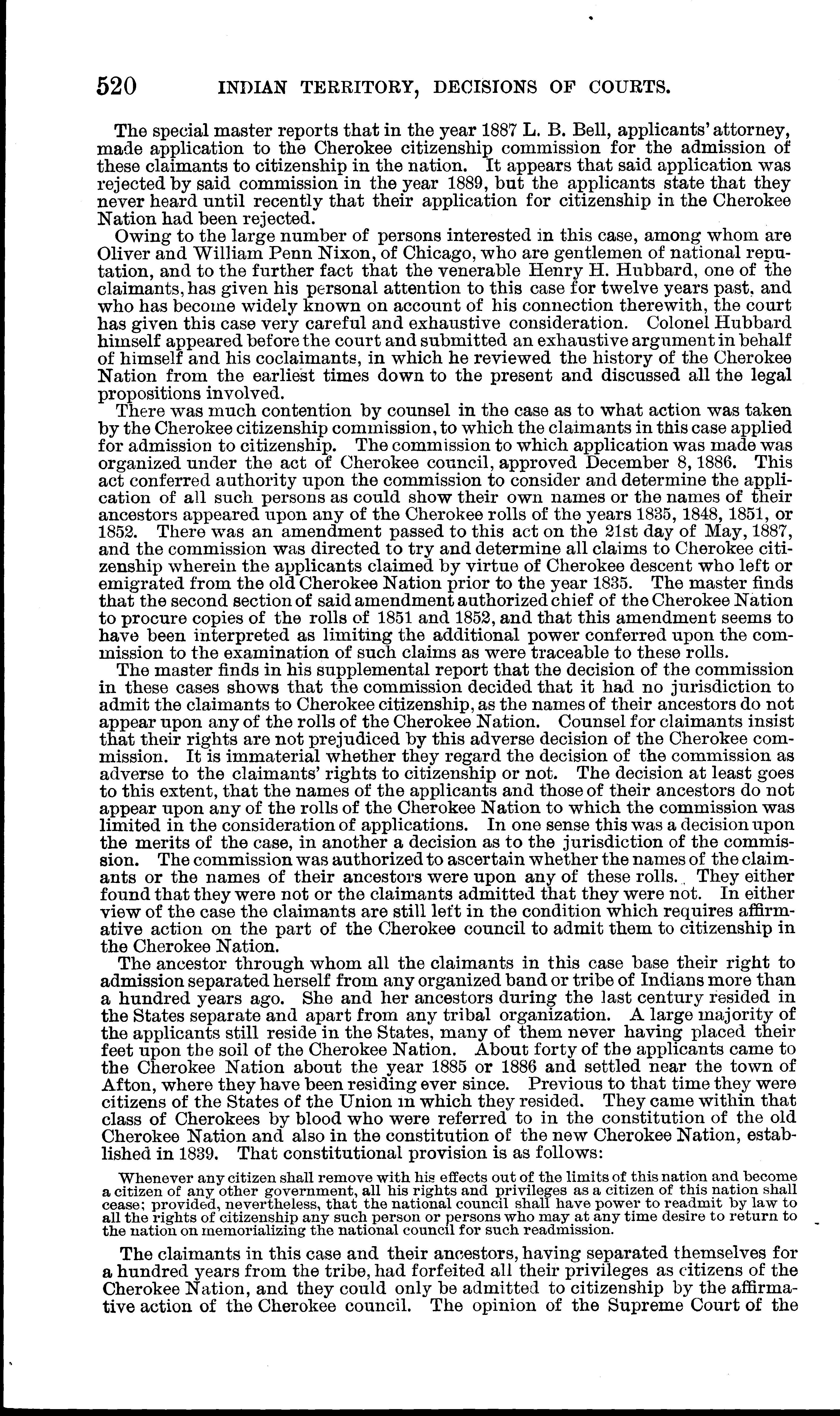 520 INDIAN TERRITORY, DECISIONS OF COURTS.

The special master reports that in the year 1887 L. B. Bell, applicants' attorney, made application to the Cherokee citizenship commission for the admission of these claimants to citizenship in the nation. It appears that said application was rejected by said commission in the year 1889, but the applicants state that they never heard until recently that their application for citizenship in the Cherokee Nation had been rejected.

Owing to the large number of persons interested in this case, among whom are Oliver and William Penn Nixon, of Chicago, who are gentlemen of national reputation, and to the further fact that the venerable Henry H. Hubbard, one of the claimants, has given his personal attention to this case for twelve years past, and who has become widely known on account of his connection therewith, the court has given this case very careful and exhaustive consideration. Colonel Hubbard himself appeared before the court and submitted an exhaustive argument in behalf of himself and his coclaimants, in which he reviewed the history of the Cherokee Nation from the earliest times down to the present and discussed all the legal propositions involved.

There was much contention by counsel in the case as to what action was taken by the Cherokee citizenship commission, to which the claimants in this case applied for admission to citizenship. The commission to which application was made was organized under the act of Cherokee council, approved December 8, 1886. This act conferred authority upon the commission to consider and determine the application of all such persons as could show their own names or the names of their ancestors appeared upon any of the Cherokee rolls of the years 1835, 1848, 1851, or 1852. There was an amendment passed to this act on the 21st day of May, 1887, and the commission was directed to try and determine all claims to Cherokee citizenship wherein the applicants claimed by virtue of Cherokee descent who left or emigrated from the old Cherokee Nation prior to the year 1835. The master finds that the second section of said amendment authorized chief of the Cherokee Nation to procure copies of the rolls of 1851 and 1852, and that this amendment seems to have been interpreted as limiting the additional power conferred upon the commission to the examination of such claims as were traceable to these rolls.

The master finds in his supplemental report that the decision of the commission in these cases shows that the commission decided that it had no jurisdiction to admit the claimants to Cherokee citizenship, as the names of their ancestors do not appear upon any of the rolls of the Cherokee Nation. Counsel for claimants insist that their rights are not prejudiced by this adverse decision of the Cherokee commission. It is immaterial whether they regard the decision of the commission as adverse to the claimants' rights to citizenship or not. The decision at least goes to this extent, that the names of the applicants and those of their ancestors do not appear upon any of the rolls of the Cherokee Nation to which the commission was limited in the consideration of applications. In one sense this was a decision upon the merits of the case, in another a decision as to the jurisdiction of the commission. The commission was authorized to ascertain whether the names of the claimants or the names of their ancestors were upon any of these rolls. They either found that they were not or the claimants admitted that they were not. In either view of the case the claimants are still left in the condition which requires affirmative action on the part of the Cherokee council to admit them to citizenship in the Cherokee Nation.

The ancestor through whom all the claimants in this case base their right to admission separated herself from any organized band or tribe of Indians more than a hundred years ago. She and her ancestors during the last century resided in the States separate and apart from any tribal organization. A large majority of the applicants still reside in the States, many of them never having placed their feet upon the soil of the Cherokee Nation. About forty of the applicants came to the Cherokee Nation about the year 1885 or 1886 and settled near the town of Afton, where they have been residing ever since. Previous to that time they were citizens of the States of the Union in which they resided. They came within that class of Cherokees by blood who were referred to in the constitution of the old Cherokee Nation and also in the constitution of the new Cherokee Nation, established in 1839. That constitutional provision is as follows:

Whenever any citizen shall remove with his effects out of the limits of this nation and become a citizen of any other government, all his rights and privileges as a citizen of this nation shall cease; provided, nevertheless, that the national council shall have power to readmit by law to all the rights of citizenship any such person or persons who may at any time desire to return to the nation on memorializing the national council for such readmission.

The claimants in this case and their ancestors, having separated themselves for a hundred years from the tribe, had forfeited all their privileges as citizens of the Cherokee Nation, and they could only be admitted to citizenship by the affirmative action of the Cherokee council. The opinion of the Supreme Court of the